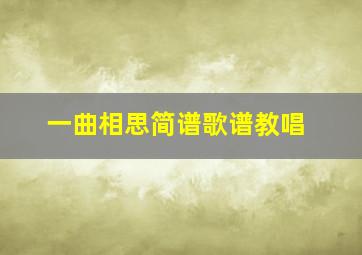 一曲相思简谱歌谱教唱